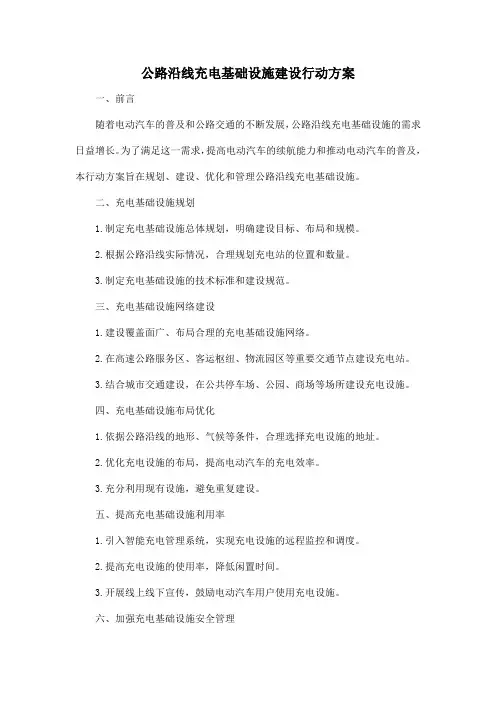 公路沿线充电基础设施建设行动方案

一、前言

随着电动汽车的普及和公路交通的不断发展，公路沿线充电基础设施的需求日益增长。为了满足这一需求，提高电动汽车的续航能力和推动电动汽车的普及，本行动方案旨在规划、建设、优化和管理公路沿线充电基础设施。

二、充电基础设施规划

1. 制定充电基础设施总体规划，明确建设目标、布局和规模。

2. 根据公路沿线实际情况，合理规划充电站的位置和数量。

3. 制定充电基础设施的技术标准和建设规范。

三、充电基础设施网络建设

1. 建设覆盖面广、布局合理的充电基础设施网络。

2. 在高速公路服务区、客运枢纽、物流园区等重要交通节点建设充电站。

3. 结合城市交通建设，在公共停车场、公园、商场等场所建设充电设施。

四、充电基础设施布局优化

1. 依据公路沿线的地形、气候等条件，合理选择充电设施的地址。

2. 优化充电设施的布局，提高电动汽车的充电效率。

3. 充分利用现有设施，避免重复建设。

五、提高充电基础设施利用率

1. 引入智能充电管理系统，实现充电设施的远程监控和调度。

2. 提高充电设施的使用率，降低闲置时间。

3. 开展线上线下宣传，鼓励电动汽车用户使用充电设施。

六、加强充电基础设施安全管理